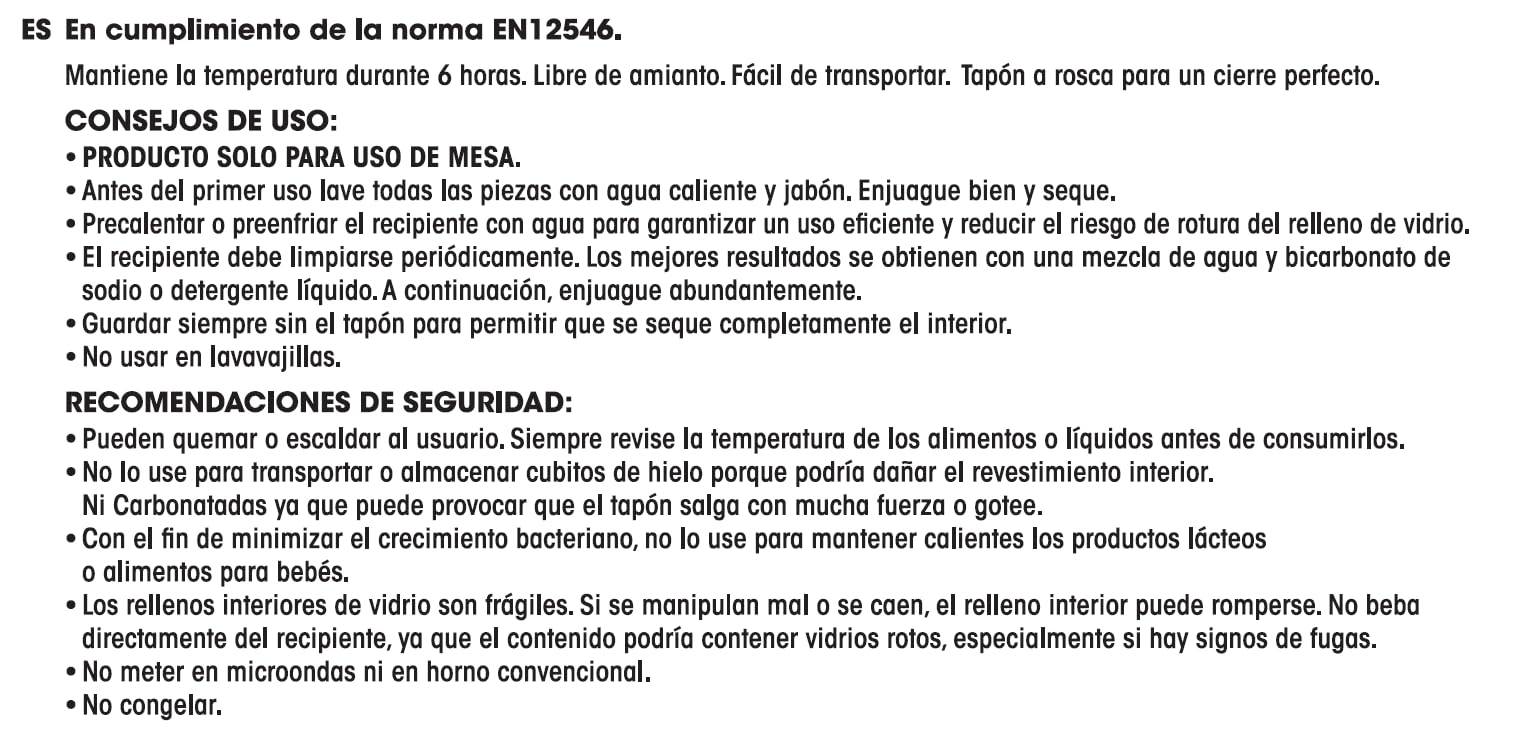 ES En cumplimiento de la norma EN12546.

Mantiene la temperatura durante 6 horas. Libre de amianto. Fácil de transportar. Tapón a rosca para un cierre perfecto.

CONSEJOS DE USO:

• PRODUCTO SOLO PARA USO DE MESA.
• Antes del primer uso lave todas las piezas con agua caliente y jabón. Enjuague bien y seque.
• Precalentar o preenfriar el recipiente con agua para garantizar un uso eficiente y reducir el riesgo de rotura del relleno de vidrio.
• El recipiente debe limpiarse periódicamente. Los mejores resultados se obtienen con una mezcla de agua y bicarbonato de sodio o detergente líquido. A continuación, enjuague abundantemente.
• Guardar siempre sin el tapón para permitir que se seque completamente el interior.
• No usar en lavavajillas.

RECOMENDACIONES DE SEGURIDAD:

• Pueden quemar o escaldar al usuario. Siempre revise la temperatura de los alimentos o líquidos antes de consumirlos.
• No lo use para transportar o almacenar cubitos de hielo porque podría dañar el revestimiento interior. Ni Carbonatadas ya que puede provocar que el tapón salga con mucha fuerza o gotee.
• Con el fin de minimizar el crecimiento bacteriano, no lo use para mantener calientes los productos lácteos o alimentos para bebés.
• Los rellenos interiores de vidrio son frágiles. Si se manipulan mal o se caen, el relleno interior puede romperse. No beba directamente del recipiente, ya que el contenido podría contener vidrios rotos, especialmente si hay signos de fugas.
• No meter en microondas ni en horno convencional.
• No congelar.